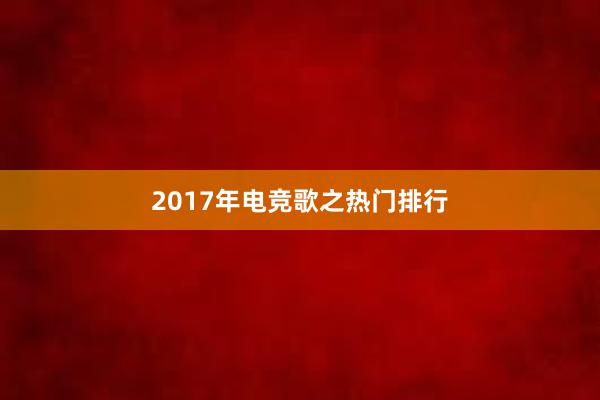 2017年电竞歌之热门排行